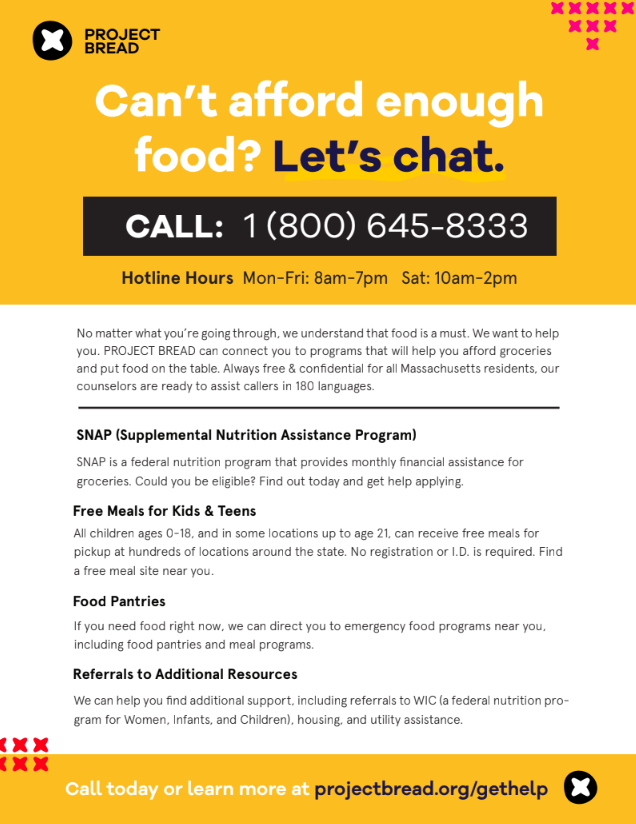 PROJECT BREAD

Can't afford enough food? Let's chat.

CALL: 1 (800) 645-8333

Hotline Hours Mon-Fri: 8am-7pm Sat: 10am-2pm

No matter what you're going through, we understand that food is a must. We want to help you. PROJECT BREAD can connect you to programs that will help you afford groceries and put food on the table. Always free & confidential for all Massachusetts residents, our counselors are ready to assist callers in 180 languages.

SNAP (Supplemental Nutrition Assistance Program)

SNAP is a federal nutrition program that provides monthly financial assistance for groceries. Could you be eligible? Find out today and get help applying.

Free Meals for Kids & Teens

All children ages 0-18, and in some locations up to age 21, can receive free meals for pickup at hundreds of locations around the state. No registration or I.D. is required. Find a free meal site near you.

Food Pantries

If you need food right now, we can direct you to emergency food programs near you, including food pantries and meal programs.

Referrals to Additional Resources

We can help you find additional support, including referrals to WIC (a federal nutrition program for Women, Infants, and Children), housing, and utility assistance.

Call today or learn more at projectbread.org/gethelp